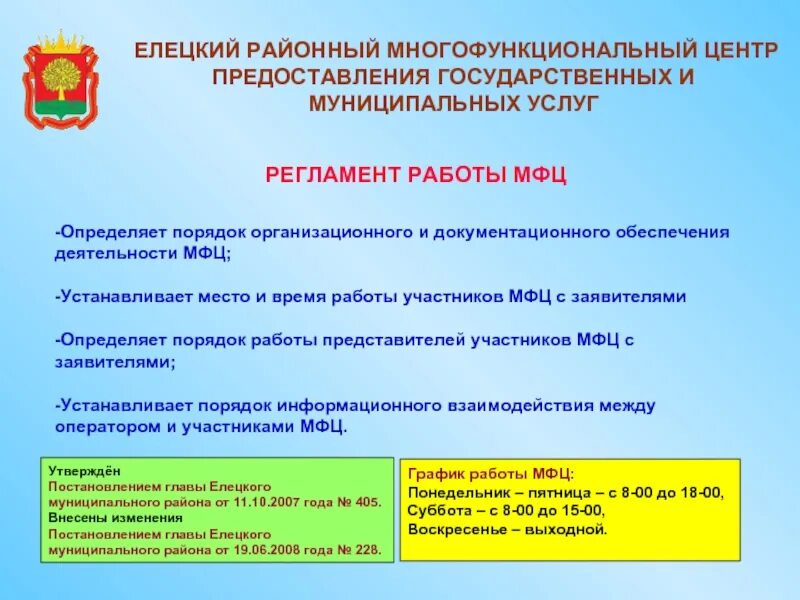 ЕЛЕЦКИЙ РАЙОННЫЙ МНОГОФУНКЦИОНАЛЬНЫЙ ЦЕНТР ПРЕДОСТАВЛЕНИЯ ГОСУДАРСТВЕННЫХ И МУНИЦИПАЛЬНЫХ УСЛУГ

РЕГЛАМЕНТ РАБОТЫ МФЦ

-Определяет порядок организационного и документационного обеспечения деятельности МФЦ;

-Устанавливает место и время работы участников МФЦ с заявителями

-Определяет порядок работы представителей участников МФЦ с заявителями;

-Устанавливает порядок информационного взаимодействия между оператором и участниками МФЦ.

Утверждён
Постановлением главы Елецкого муниципального района от 11.10.2007 года № 405.
Внесены изменения
Постановлением главы Елецкого муниципального района от 19.06.2008 года № 228.

График работы МФЦ:
Понедельник – пятница – с 8-00 до 18-00,
Суббота – с 8-00 до 15-00,
Воскресенье – выходной.